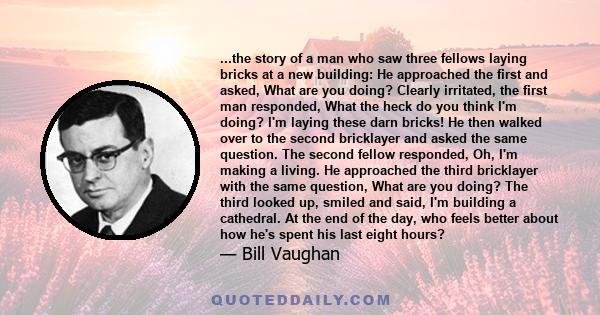 ...the story of a man who saw three fellows laying bricks at a new building: He approached the first and asked, What are you doing? Clearly irritated, the first man responded, What the heck do you think I'm doing? I'm laying these darn bricks! He then walked over to the second bricklayer and asked the same question. The second fellow responded, Oh, I'm making a living. He approached the third bricklayer with the same question, What are you doing? The third looked up, smiled and said, I'm building a cathedral. At the end of the day, who feels better about how he's spent his last eight hours?

— Bill Vaughan

QUOTEDDAILY.COM